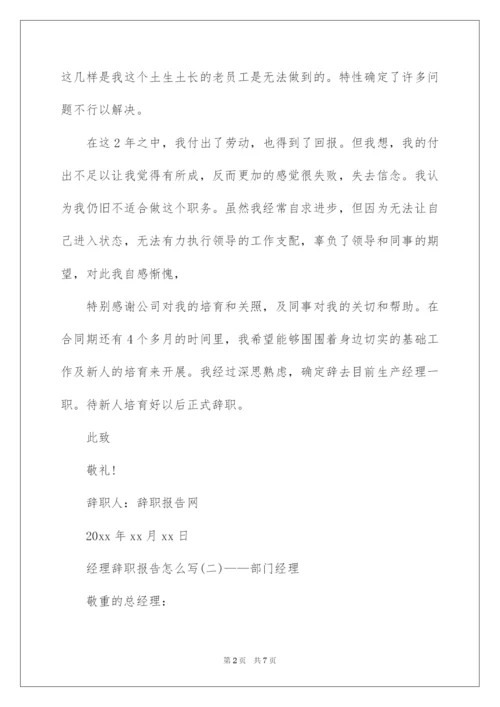 这几样是我这个土生土长的老员工是无法做到的。特性确定了许多问题不行以解决。

在这2年之中，我付出了劳动，也得到了回报。但我想，我的付出不足以让我觉得有所成，反而更加的感觉很失败，失去信念。我认为我仍旧不适合做这个职务。虽然我经常自求进步，但因为无法让自己进入状态，无法有力执行领导的工作支配，辜负了领导和同事的期望，对此我自感惭愧，

特别感谢公司对我的培育和关照，及同事对我的关切和帮助。在合同期还有4个多月的时间里，我希望能够围围着身边切实的基础工作及新人的培育来开展。我经过深思熟虑，确定辞去目前生产经理一职。待新人培育好以后正式辞职。

此致

敬礼!

辞职人：辞职报告网

20xx年xx月xx日

经理辞职报告怎么写(二)——部门经理

敬重的总经理：

第2页 共7页